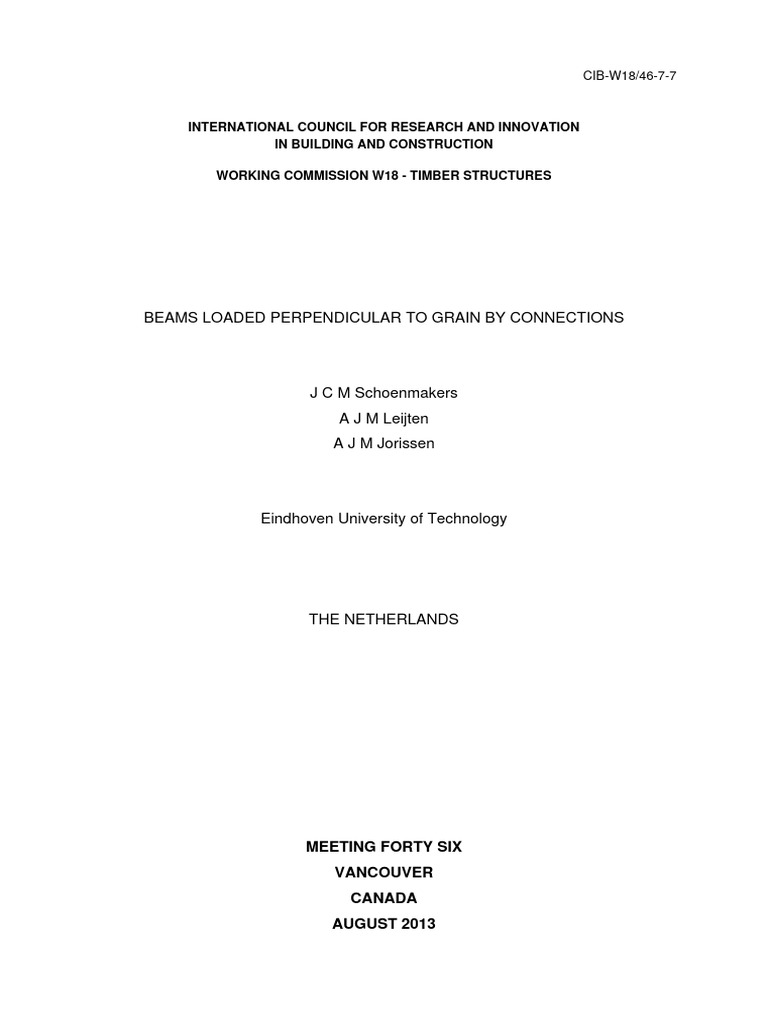 CIB-W18/46-7-7

INTERNATIONAL COUNCIL FOR RESEARCH AND INNOVATION
IN BUILDING AND CONSTRUCTION

WORKING COMMISSION W18 - TIMBER STRUCTURES

BEAMS LOADED PERPENDICULAR TO GRAIN BY CONNECTIONS

J C M Schoenmakers
A J M Leijten
A J M Jorissen

Eindhoven University of Technology

THE NETHERLANDS

MEETING FORTY SIX
VANCOUVER
CANADA
AUGUST 2013